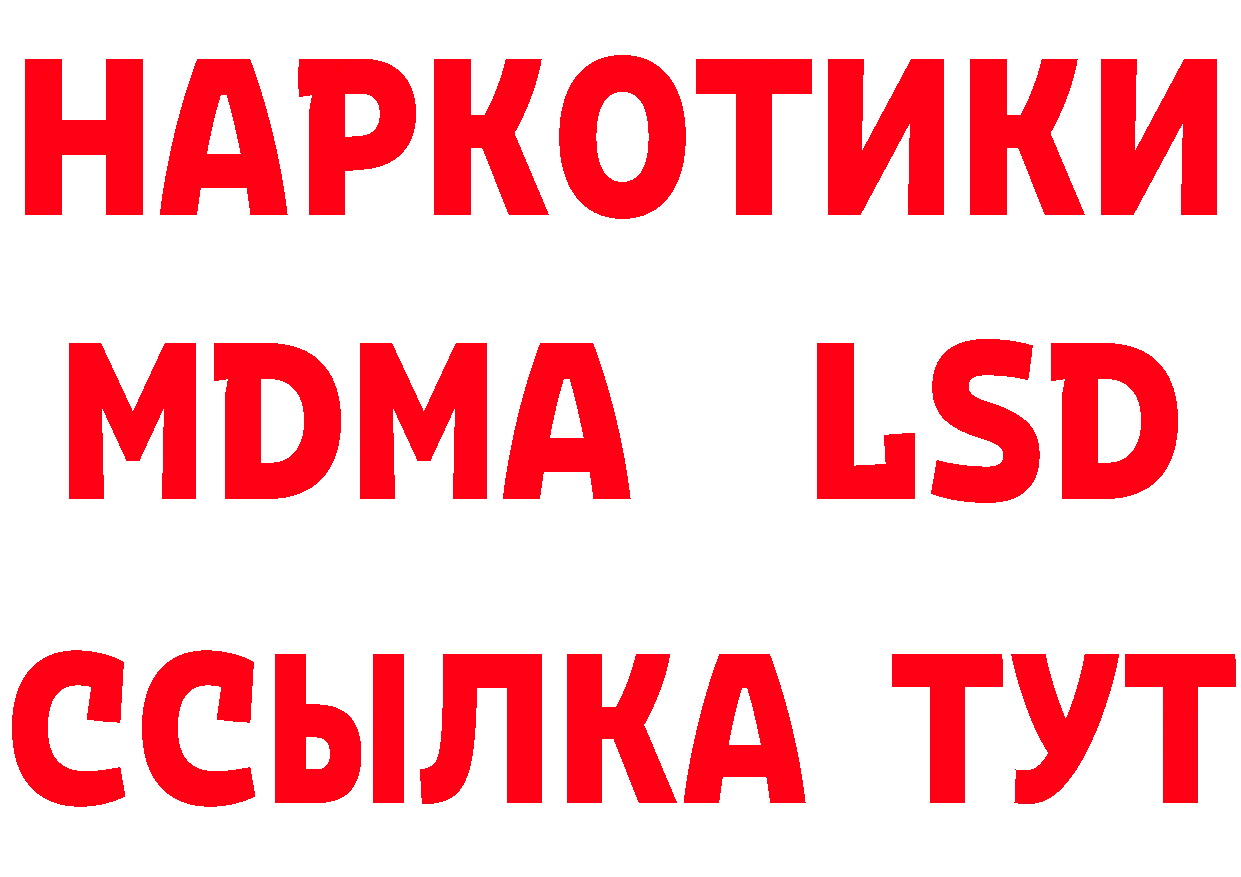 НАРКОТИКИ
MDMA LSD
ССЫЛКА ТУТ